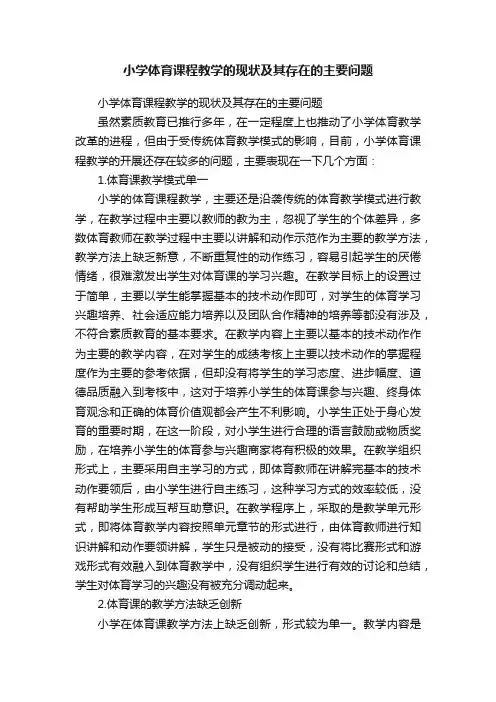 小学体育课程教学的现状及其存在的主要问题

小学体育课程教学的现状及其存在的主要问题

虽然素质教育已推行多年，在一定程度上也推动了小学体育教学改革的进程，但由于受传统体育教学模式的影响，目前，小学体育课程教学的开展还存在较多的问题，主要表现在一下几个方面：

1.体育课教学模式单一

小学的体育课程教学，主要还是沿袭传统的体育教学模式进行教学，在教学过程中主要以教师的教为主，忽视了学生的个体差异，多数体育教师在教学过程中主要以讲解和动作示范作为主要的教学方法，教学方法上缺乏新意，不断重复性的动作练习，容易引起学生的厌倦情绪，很难激发出学生对体育课的学习兴趣。在教学目标上的设置过于简单，主要以学生能掌握基本的技术动作即可，对学生的体育学习兴趣培养、社会适应能力培养以及团队合作精神的培养等都没有涉及，不符合素质教育的基本要求。在教学内容上主要以基本的技术动作作为主要的教学内容，在对学生的成绩考核上主要以技术动作的掌握程度作为主要的参考依据，但却没有将学生的学习态度、进步幅度、道德品质融入到考核中，这对于培养小学生的体育课参与兴趣、终身体育观念和正确的体育价值观都会产生不利影响。小学生正处于身心发育的重要时期，在这一阶段，对小学生进行合理的语言鼓励或物质奖励，在培养小学生的体育参与兴趣商家将有积极的效果。在教学组织形式上，主要采用自主学习的方式，即体育教师在讲解完基本的技术动作要领后，由小学生进行自主练习，这种学习方式的效率较低，没有帮助学生形成互帮互助意识。在教学程序上，采取的是教学单元形式，即将体育教学内容按照单元章节的形式进行，由体育教师进行知识讲解和动作要领讲解，学生只是被动的接受，没有将比赛形式和游戏形式有效融入到体育教学中，没有组织学生进行有效的讨论和总结，学生对体育学习的兴趣没有被充分调动起来。

2.体育课的教学方法缺乏创新

小学在体育课教学方法上缺乏创新，形式较为单一。教学内容是